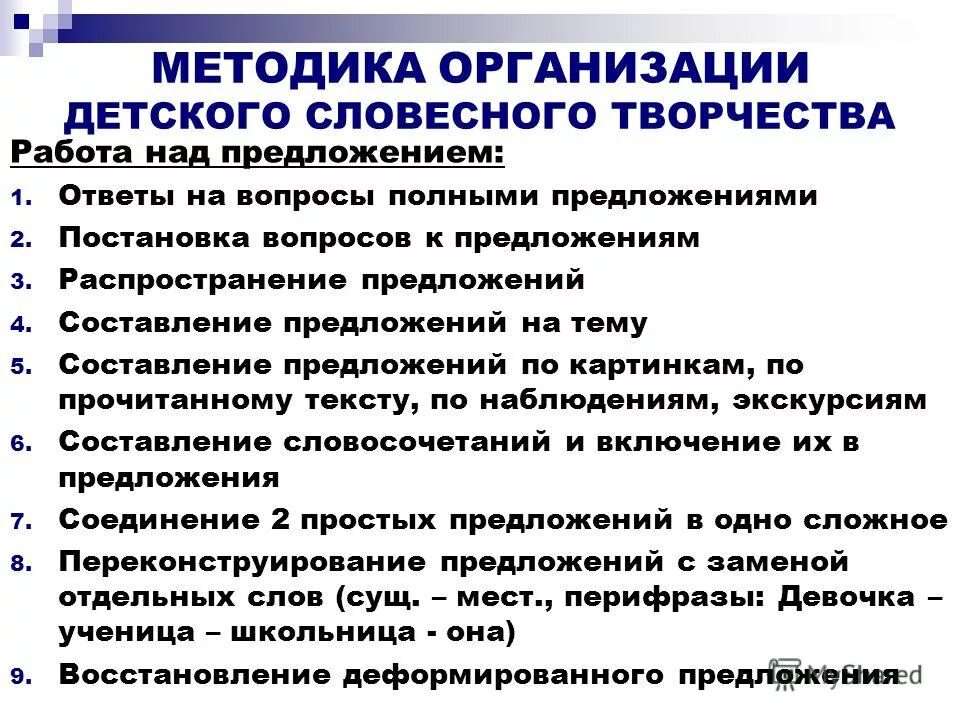 МЕТОДИКА ОРГАНИЗАЦИИ ДЕТСКОГО СЛОВЕСНОГО ТВОРЧЕСТВА

Работа над предложением:

1. Ответы на вопросы полными предложениями
2. Постановка вопросов к предложениям
3. Распространение предложений
4. Составление предложений на тему
5. Составление предложений по картинкам, по прочитанному тексту, по наблюдениям, экскурсиям
6. Составление словосочетаний и включение их в предложения
7. Соединение 2 простых предложений в одно сложное
8. Переконструирование предложений с заменой отдельных слов (сущ. – мест., перифразы: Девочка – ученица – школьница - она)
9. Восстановление деформированного предложения

MyShared